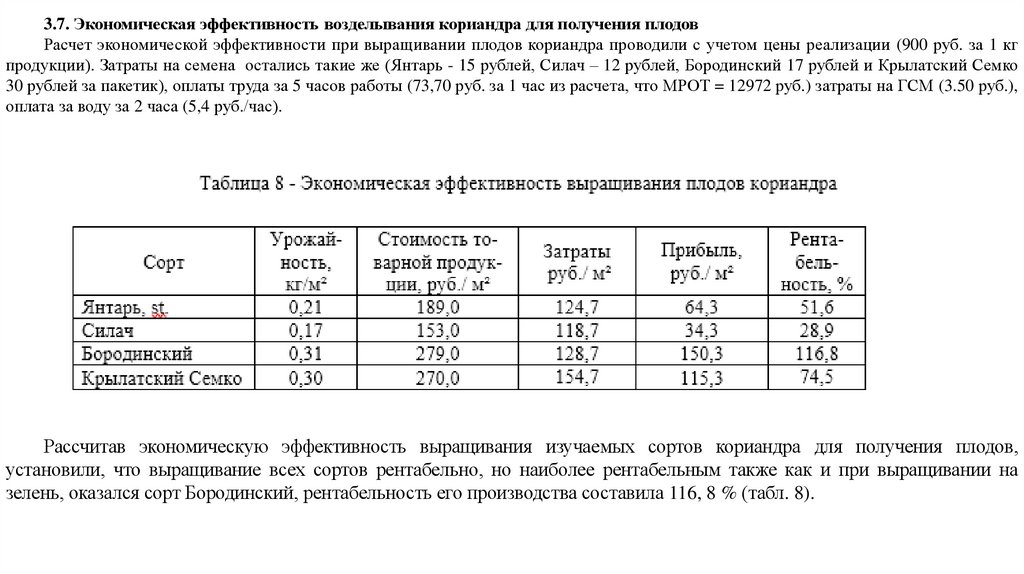 3.7. Экономическая эффективность возделывания кориандра для получения плодов

Расчет экономической эффективности при выращивании плодов кориандра проводили с учетом цены реализации (900 руб. за 1 кг продукции). Затраты на семена остались такие же (Янтарь - 15 рублей, Силач – 12 рублей, Бородинский 17 рублей и Крылатский Семко 30 рублей за пакетик), оплаты труда за 5 часов работы (73,70 руб. за 1 час из расчета, что МРОТ = 12972 руб.) затраты на ГСМ (3.50 руб.), оплата за воду за 2 часа (5,4 руб./час).

Таблица 8 - Экономическая эффективность выращивания плодов кориандра

| Сорт | Урожайность, кг/м² | Стоимость товарной продукции, руб./ м² | Затраты руб./ м² | Прибыль, руб./ м² | Рентабельность, % |
|---|---|---|---|---|---|
| Янтарь, st. | 0,21 | 189,0 | 124,7 | 64,3 | 51,6 |
| Силач | 0,17 | 153,0 | 118,7 | 34,3 | 28,9 |
| Бородинский | 0,31 | 279,0 | 128,7 | 150,3 | 116,8 |
| Крылатский Семко | 0,30 | 270,0 | 154,7 | 115,3 | 74,5 |

Рассчитав экономическую эффективность выращивания изучаемых сортов кориандра для получения плодов, установили, что выращивание всех сортов рентабельно, но наиболее рентабельным также как и при выращивании на зелень, оказался сорт Бородинский, рентабельность его производства составила 116, 8 % (табл. 8).